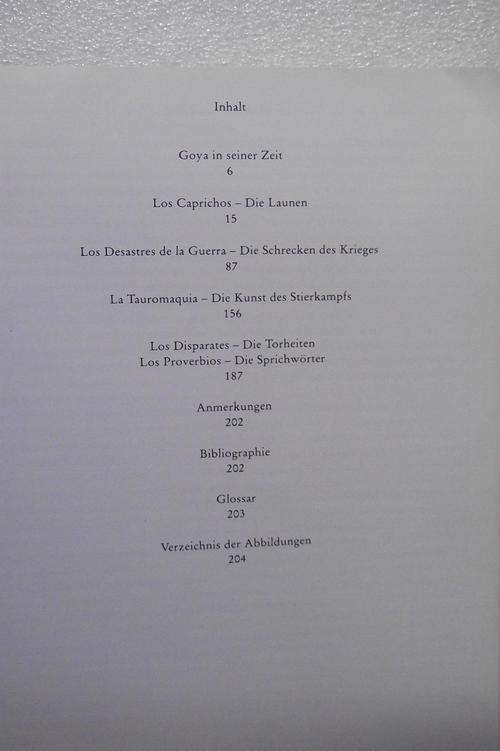 Inhalt

Goya in seiner Zeit
6

Los Caprichos – Die Launen
15

Los Desastres de la Guerra – Die Schrecken des Krieges
87

La Tauromaquia – Die Kunst des Stierkampfs
156

Los Disparates – Die Torheiten
Los Proverbios – Die Sprichwörter
187

Anmerkungen
202

Bibliographie
202

Glossar
203

Verzeichnis der Abbildungen
204